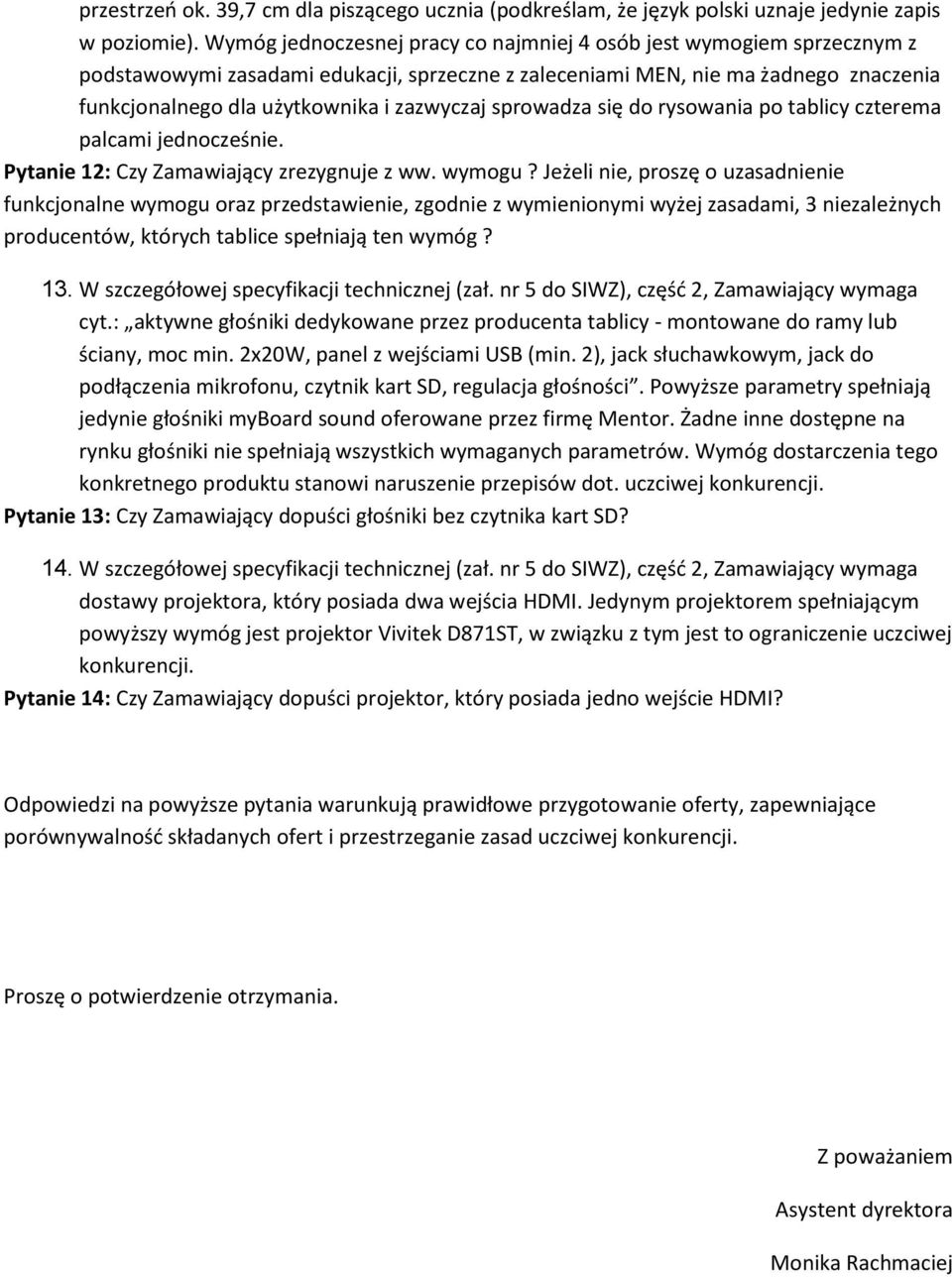 przestrzeń ok. 39,7 cm dla piszącego ucznia (podkreślam, że język polski uznaje jedynie zapis w poziomie). Wymóg jednoczesnej pracy co najmniej 4 osób jest wymogiem sprzecznym z podstawowymi zasadami edukacji, sprzeczne z zaleceniami MEN, nie ma żadnego znaczenia funkcjonalnego dla użytkownika i zazwyczaj sprowadza się do rysowania po tablicy czterema palcami jednocześnie.

Pytanie 12: Czy Zamawiający zrezygnuje z ww. wymogu ? Jeżeli nie, proszę o uzasadnienie funkcjonalne wymogu oraz przedstawienie, zgodnie z wymienionymi wyżej zasadami, 3 niezależnych producentów, których tablice spełniają ten wymóg ?

13. W szczegółowej specyfikacji technicznej (zał. nr 5 do SIWZ), część 2, Zamawiający wymaga cyt.: „aktywne głośniki dedykowane przez producenta tablicy - montowane do ramy lub ściany, moc min. 2x20W, panel z wejściami USB (min. 2), jack słuchawkowym, jack do podłączenia mikrofonu, czytnik kart SD, regulacja głośności”. Powyższe parametry spełniają jedynie głośniki myBoard sound oferowane przez firmę Mentor. Żadne inne dostępne na rynku głośniki nie spełniają wszystkich wymaganych parametrów. Wymóg dostarczenia tego konkretnego produktu stanowi naruszenie przepisów dot. uczciwej konkurencji.

Pytanie 13: Czy Zamawiający dopuści głośniki bez czytnika kart SD?

14. W szczegółowej specyfikacji technicznej (zał. nr 5 do SIWZ), część 2, Zamawiający wymaga dostawy projektora, który posiada dwa wejścia HDMI. Jedynym projektorem spełniającym powyższy wymóg jest projektor Vivitek D871ST, w związku z tym jest to ograniczenie uczciwej konkurencji.

Pytanie 14: Czy Zamawiający dopuści projektor, który posiada jedno wejście HDMI?

Odpowiedzi na powyższe pytania warunkują prawidłowe przygotowanie oferty, zapewniające porównywalność składanych ofert i przestrzeganie zasad uczciwej konkurencji.

Proszę o potwierdzenie otrzymania.

Z poważaniem

Asystent dyrektora

Monika Rachmaciej